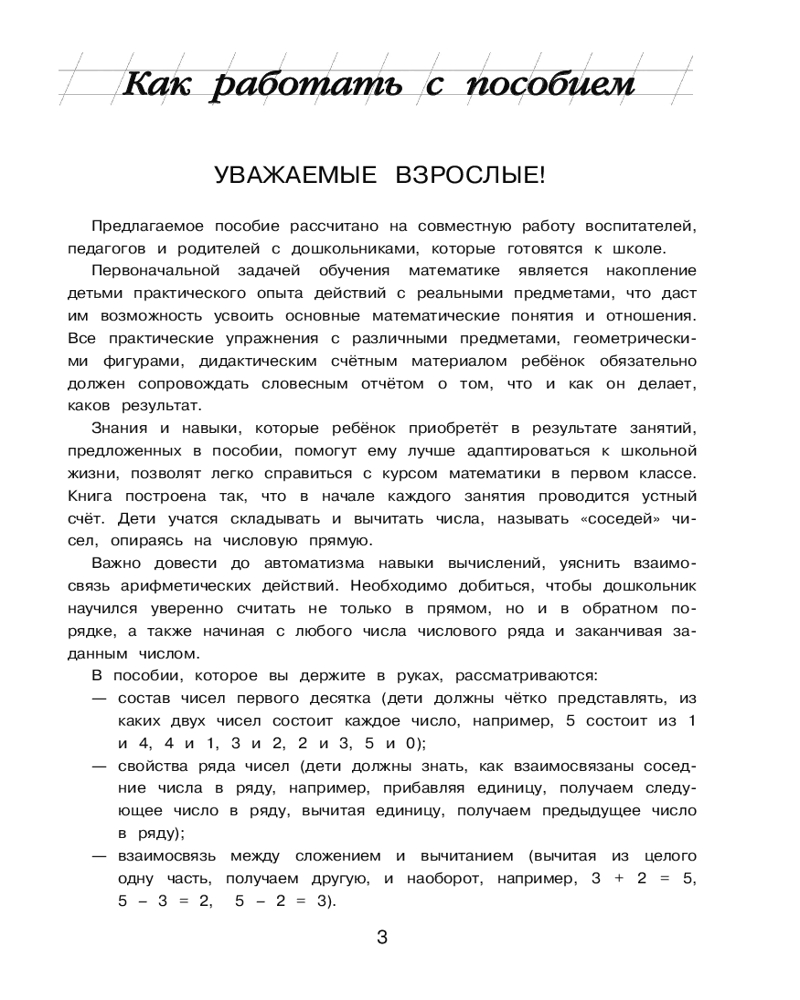 Как работать с пособием

УВАЖАЕМЫЕ ВЗРОСЛЫЕ!

Предлагаемое пособие рассчитано на совместную работу воспитателей, педагогов и родителей с дошкольниками, которые готовятся к школе.

Первоначальной задачей обучения математике является накопление детьми практического опыта действий с реальными предметами, что даст им возможность усвоить основные математические понятия и отношения. Все практические упражнения с различными предметами, геометрическими фигурами, дидактическим счётным материалом ребёнок обязательно должен сопровождать словесным отчётом о том, что и как он делает, каков результат.

Знания и навыки, которые ребёнок приобретёт в результате занятий, предложенных в пособии, помогут ему лучше адаптироваться к школьной жизни, позволят легко справиться с курсом математики в первом классе. Книга построена так, что в начале каждого занятия проводится устный счёт. Дети учатся складывать и вычитать числа, называть «соседей» чисел, опираясь на числовую прямую.

Важно довести до автоматизма навыки вычислений, уяснить взаимосвязь арифметических действий. Необходимо добиться, чтобы дошкольник научился уверенно считать не только в прямом, но и в обратном порядке, а также начиная с любого числа числового ряда и заканчивая заданным числом.

В пособии, которое вы держите в руках, рассматриваются:

— состав чисел первого десятка (дети должны чётко представлять, из каких двух чисел состоит каждое число, например, 5 состоит из 1 и 4, 4 и 1, 3 и 2, 2 и 3, 5 и 0);

— свойства ряда чисел (дети должны знать, как взаимосвязаны соседние числа в ряду, например, прибавляя единицу, получаем следующее число в ряду, вычитая единицу, получаем предыдущее число в ряду);

— взаимосвязь между сложением и вычитанием (вычитая из целого одну часть, получаем другую, и наоборот, например, $3 + 2 = 5$, $5 - 3 = 2$, $5 - 2 = 3$).

3